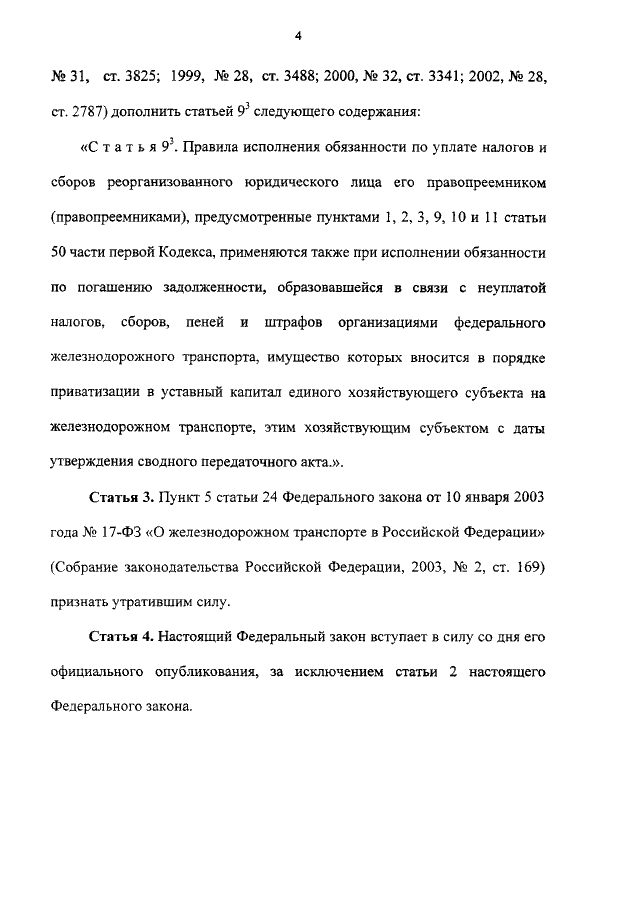 4

№ 31, ст. 3825; 1999, № 28, ст. 3488; 2000, № 32, ст. 3341; 2002, № 28, ст. 2787) дополнить статьей $9^3$ следующего содержания:

«С т а т ь я $9^3$. Правила исполнения обязанности по уплате налогов и сборов реорганизованного юридического лица его правопреемником (правопреемниками), предусмотренные пунктами 1, 2, 3, 9, 10 и 11 статьи 50 части первой Кодекса, применяются также при исполнении обязанности по погашению задолженности, образовавшейся в связи с неуплатой налогов, сборов, пеней и штрафов организациями федерального железнодорожного транспорта, имущество которых вносится в порядке приватизации в уставный капитал единого хозяйствующего субъекта на железнодорожном транспорте, этим хозяйствующим субъектом с даты утверждения сводного передаточного акта.».

Статья 3. Пункт 5 статьи 24 Федерального закона от 10 января 2003 года № 17-ФЗ «О железнодорожном транспорте в Российской Федерации» (Собрание законодательства Российской Федерации, 2003, № 2, ст. 169) признать утратившим силу.

Статья 4. Настоящий Федеральный закон вступает в силу со дня его официального опубликования, за исключением статьи 2 настоящего Федерального закона.